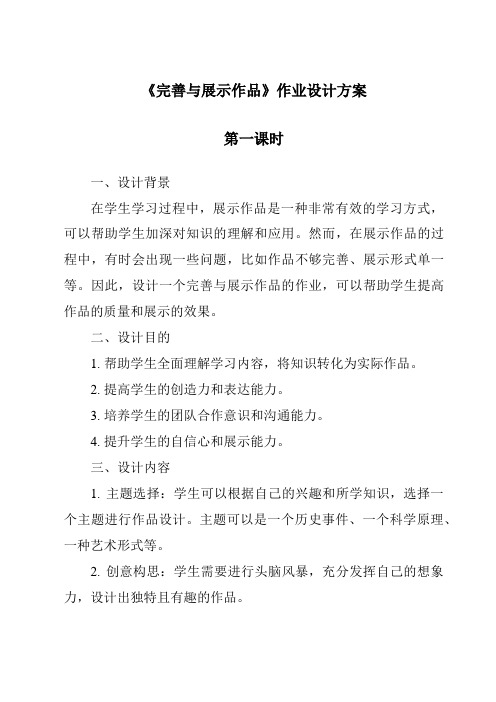 《完善与展示作品》作业设计方案

第一课时

一、设计背景

在学生学习过程中，展示作品是一种非常有效的学习方式，可以帮助学生加深对知识的理解和应用。然而，在展示作品的过程中，有时会出现一些问题，比如作品不够完善、展示形式单一等。因此，设计一个完善与展示作品的作业，可以帮助学生提高作品的质量和展示的效果。

二、设计目的

1. 帮助学生全面理解学习内容，将知识转化为实际作品。

2. 提高学生的创造力和表达能力。

3. 培养学生的团队合作意识和沟通能力。

4. 提升学生的自信心和展示能力。

三、设计内容

1. 主题选择：学生可以根据自己的兴趣和所学知识，选择一个主题进行作品设计。主题可以是一个历史事件、一个科学原理、一种艺术形式等。

2. 创意构思：学生需要进行头脑风暴，充分发挥自己的想象力，设计出独特且有趣的作品。